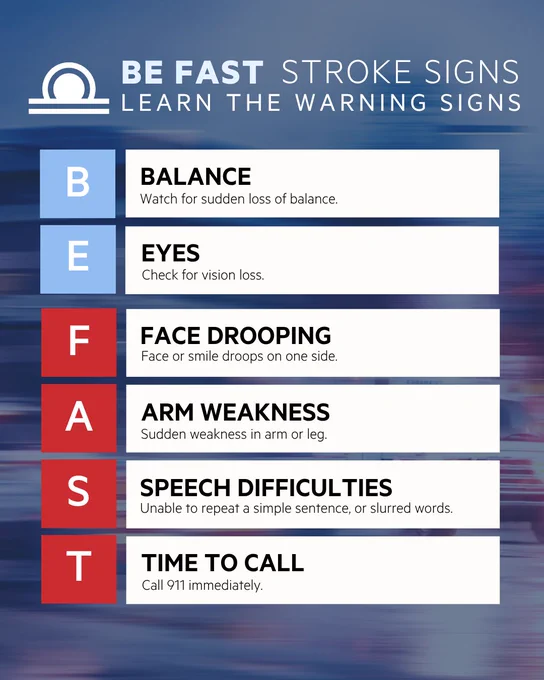 BE FAST STROKE SIGNS
LEARN THE WARNING SIGNS

B
BALANCE
Watch for sudden loss of balance.

E
EYES
Check for vision loss.

F
FACE DROOPING
Face or smile droops on one side.

A
ARM WEAKNESS
Sudden weakness in arm or leg.

S
SPEECH DIFFICULTIES
Unable to repeat a simple sentence, or slurred words.

T
TIME TO CALL
Call 911 immediately.